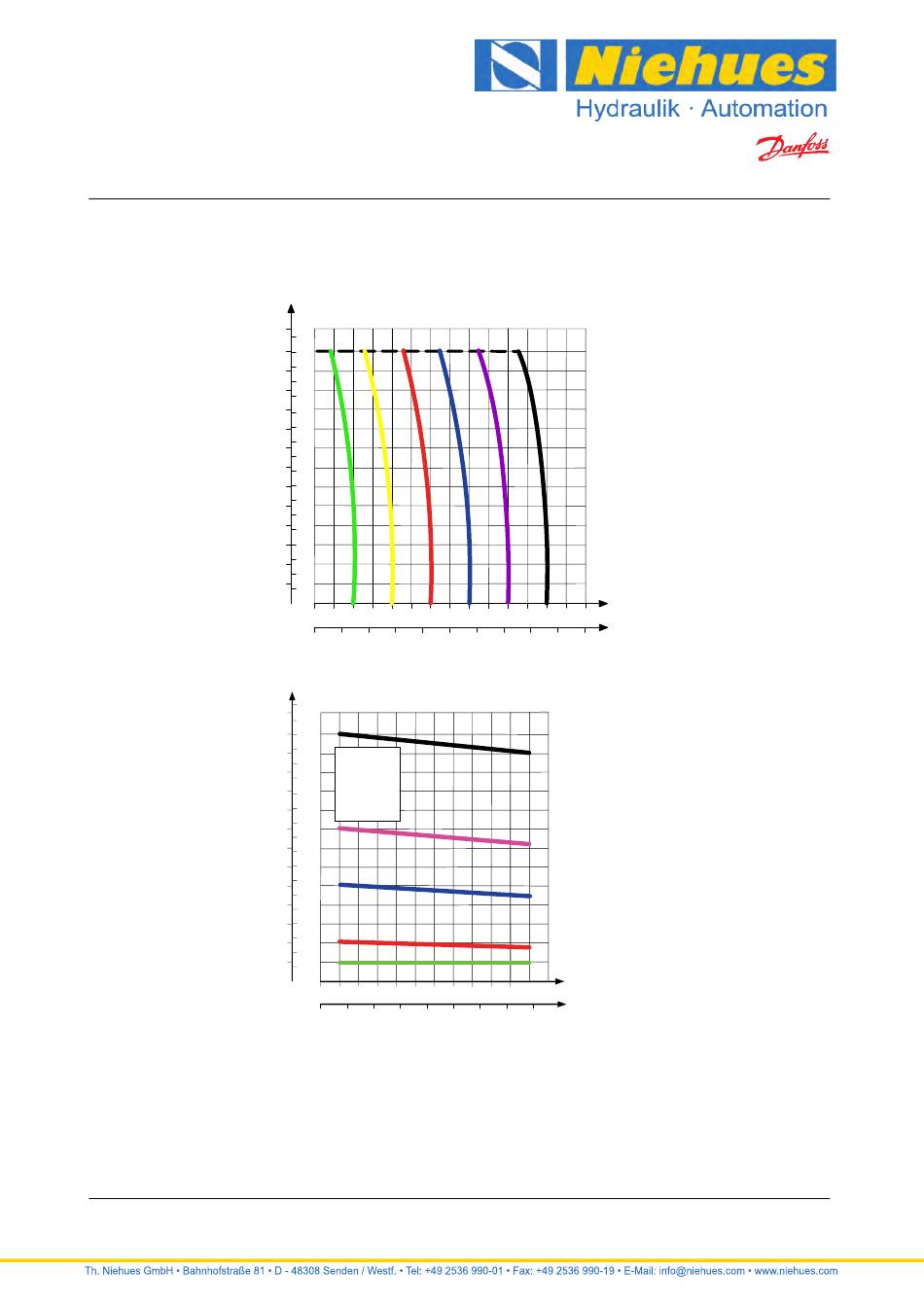 Niehues
Hydraulik · Automation
Danfoss

Th. Niehues GmbH • Bahnhofstraße 81 • D - 48308 Senden / Westf. • Tel: +49 2536 990-01 • Fax: +49 2536 990-19 • E-Mail: info@niehues.com • www.niehues.com